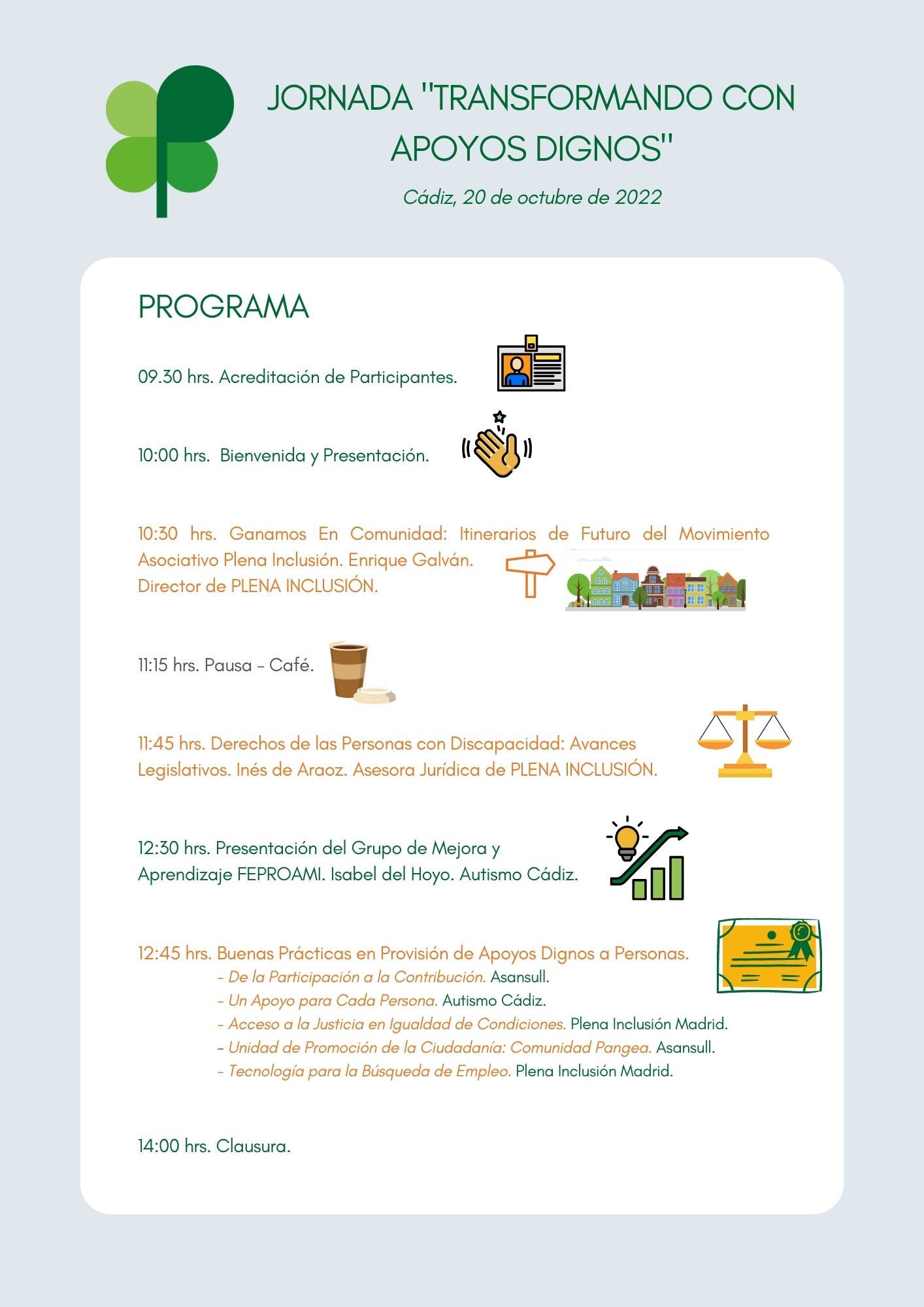 JORNADA "TRANSFORMANDO CON APOYOS DIGNOS"

Cádiz, 20 de octubre de 2022

PROGRAMA

09.30 hrs. Acreditación de Participantes.

10:00 hrs. Bienvenida y Presentación.

10:30 hrs. Ganamos En Comunidad: Itinerarios de Futuro del Movimiento Asociativo Plena Inclusión. Enrique Galván.
Director de PLENA INCLUSIÓN.

11:15 hrs. Pausa - Café.

11:45 hrs. Derechos de las Personas con Discapacidad: Avances Legislativos. Inés de Araoz. Asesora Jurídica de PLENA INCLUSIÓN.

12:30 hrs. Presentación del Grupo de Mejora y Aprendizaje FEPROAMI. Isabel del Hoyo. Autismo Cádiz.

12:45 hrs. Buenas Prácticas en Provisión de Apoyos Dignos a Personas.
- De la Participación a la Contribución. Asansull.
- Un Apoyo para Cada Persona. Autismo Cádiz.
- Acceso a la Justicia en Igualdad de Condiciones. Plena Inclusión Madrid.
- Unidad de Promoción de la Ciudadanía: Comunidad Pangea. Asansull.
- Tecnología para la Búsqueda de Empleo. Plena Inclusión Madrid.

14:00 hrs. Clausura.